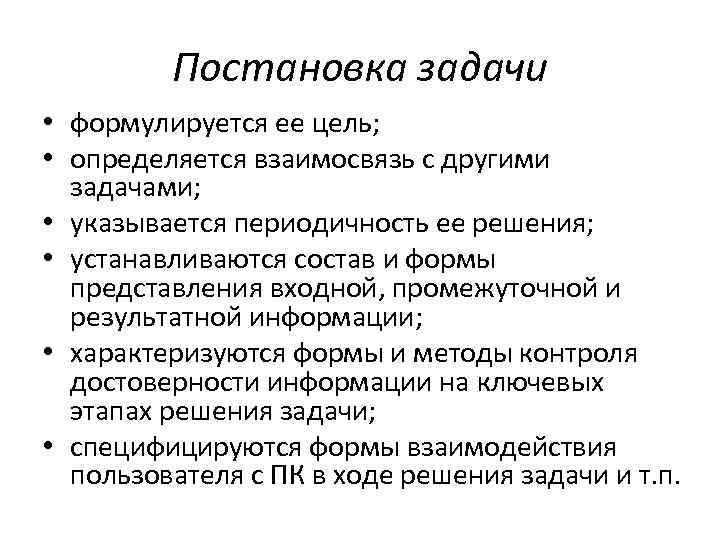 Постановка задачи

• формулируется ее цель;
• определяется взаимосвязь с другими задачами;
• указывается периодичность ее решения;
• устанавливаются состав и формы представления входной, промежуточной и результатной информации;
• характеризуются формы и методы контроля достоверности информации на ключевых этапах решения задачи;
• специфицируются формы взаимодействия пользователя с ПК в ходе решения задачи и т.п.